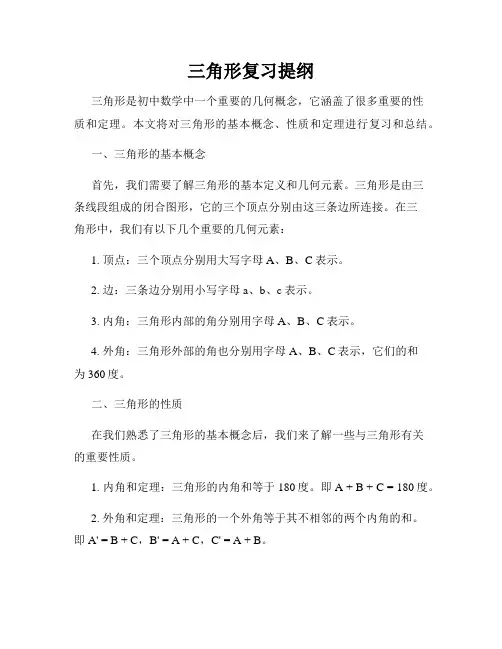 三角形复习提纲

三角形是初中数学中一个重要的几何概念，它涵盖了很多重要的性质和定理。本文将对三角形的基本概念、性质和定理进行复习和总结。

一、三角形的基本概念

首先，我们需要了解三角形的基本定义和几何元素。三角形是由三条线段组成的闭合图形，它的三个顶点分别由这三条边所连接。在三角形中，我们有以下几个重要的几何元素：

1. 顶点：三个顶点分别用大写字母 A、B、C 表示。

2. 边：三条边分别用小写字母 a、b、c 表示。

3. 内角：三角形内部的角分别用字母 A、B、C 表示。

4. 外角：三角形外部的角也分别用字母 A、B、C 表示，它们的和为 360 度。

二、三角形的性质

在我们熟悉了三角形的基本概念后，我们来了解一些与三角形有关的重要性质。

1. 内角和定理：三角形的内角和等于 180 度。即 $A + B + C = 180$ 度。

2. 外角和定理：三角形的一个外角等于其不相邻的两个内角的和。即 $A' = B + C$，$B' = A + C$，$C' = A + B$。